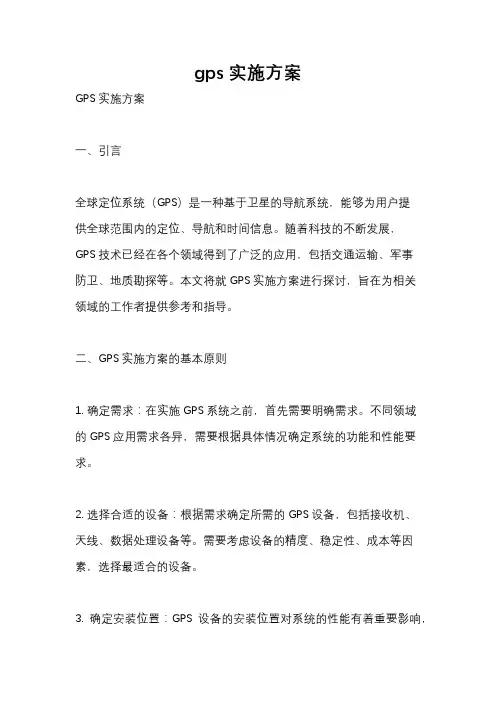 gps 实施方案

GPS 实施方案

一、引言

全球定位系统（GPS）是一种基于卫星的导航系统，能够为用户提供全球范围内的定位、导航和时间信息。随着科技的不断发展，GPS 技术已经在各个领域得到了广泛的应用，包括交通运输、军事防卫、地质勘探等。本文将就 GPS 实施方案进行探讨，旨在为相关领域的工作者提供参考和指导。

二、GPS 实施方案的基本原则

1. 确定需求：在实施 GPS 系统之前，首先需要明确需求。不同领域的 GPS 应用需求各异，需要根据具体情况确定系统的功能和性能要求。

2. 选择合适的设备：根据需求确定所需的 GPS 设备，包括接收机、天线、数据处理设备等。需要考虑设备的精度、稳定性、成本等因素，选择最适合的设备。

3. 确定安装位置：GPS 设备的安装位置对系统的性能有着重要影响，